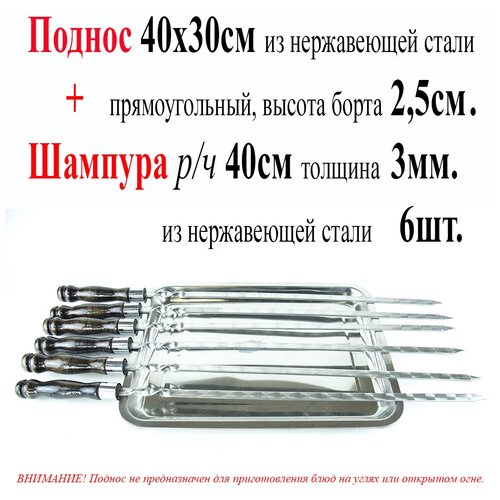 Поднос 40х30см из нержавеющей стали

+ прямоугольный, высота борта 2,5см.

Шампура р/ч 40см толщина 3мм.

из нержавеющей стали 6шт.

ВНИМАНИЕ! Поднос не предназначен для приготовления блюд на углях или открытом огне.